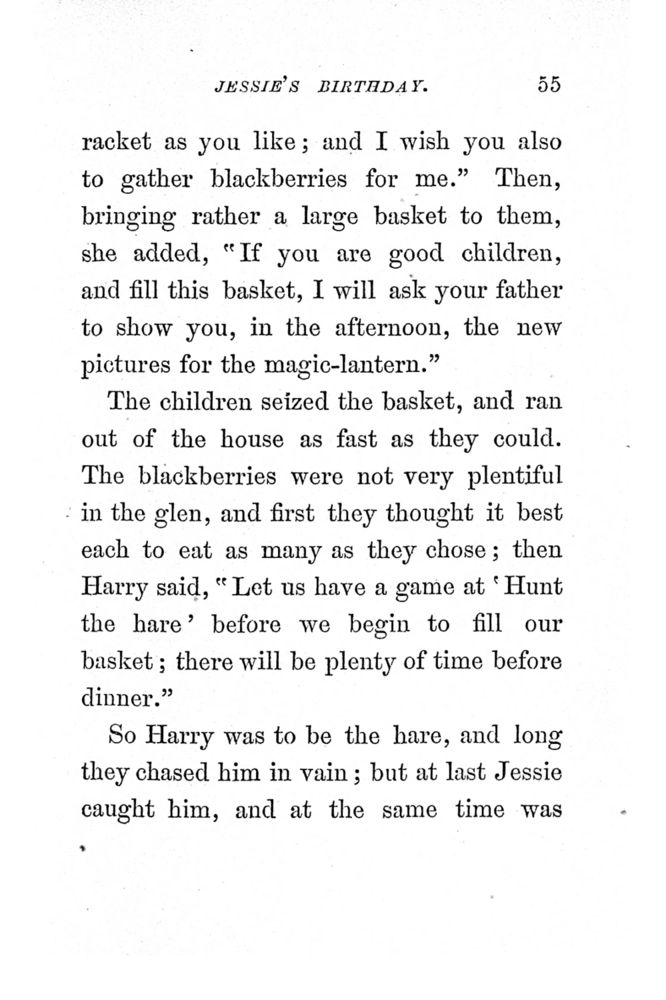 JESSIE'S BIRTHDAY. 55

racket as you like; and I wish you also to gather blackberries for me." Then, bringing rather a large basket to them, she added, "If you are good children, and fill this basket, I will ask your father to show you, in the afternoon, the new pictures for the magic-lantern."

The children seized the basket, and ran out of the house as fast as they could. The blackberries were not very plentiful in the glen, and first they thought it best each to eat as many as they chose; then Harry said, "Let us have a game at 'Hunt the hare' before we begin to fill our basket; there will be plenty of time before dinner."

So Harry was to be the hare, and long they chased him in vain; but at last Jessie caught him, and at the same time was